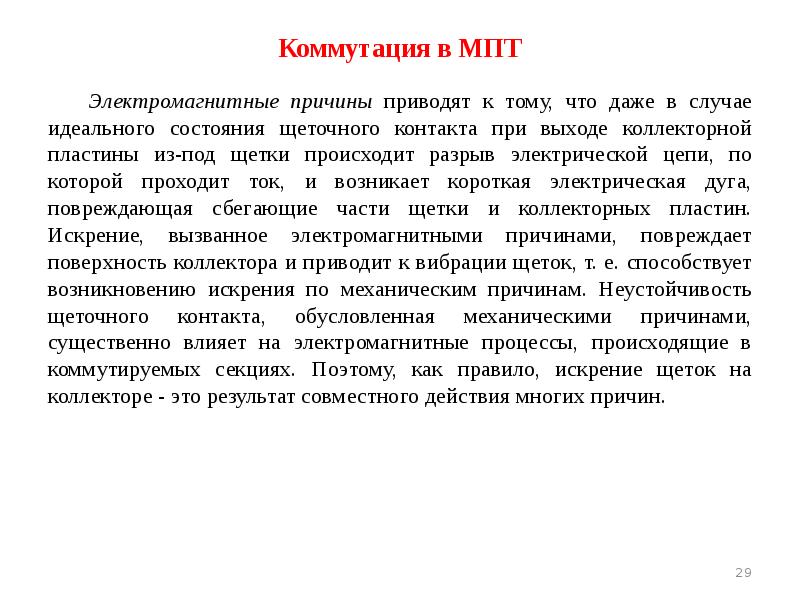 Коммутация в МПТ

Электромагнитные причины приводят к тому, что даже в случае идеального состояния щеточного контакта при выходе коллекторной пластины из-под щетки происходит разрыв электрической цепи, по которой проходит ток, и возникает короткая электрическая дуга, повреждающая сбегающие части щетки и коллекторных пластин. Искрение, вызванное электромагнитными причинами, повреждает поверхность коллектора и приводит к вибрации щеток, т. е. способствует возникновению искрения по механическим причинам. Неустойчивость щеточного контакта, обусловленная механическими причинами, существенно влияет на электромагнитные процессы, происходящие в коммутируемых секциях. Поэтому, как правило, искрение щеток на коллекторе - это результат совместного действия многих причин.

29